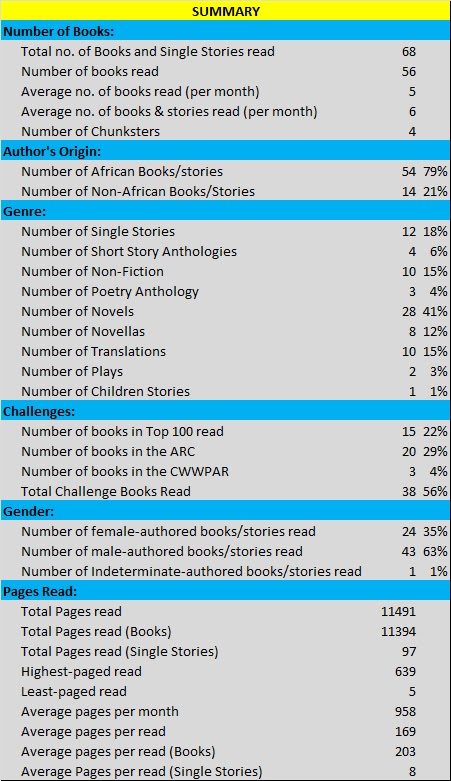 | SUMMARY | | |
|---|---|---|
| **Number of Books:** | | |
| Total no. of Books and Single Stories read | 68 | |
| Number of books read | 56 | |
| Average no. of books read (per month) | 5 | |
| Average no. of books & stories read (per month) | 6 | |
| Number of Chunksters | 4 | |
| **Author's Origin:** | | |
| Number of African Books/stories | 54 | 79% |
| Number of Non-African Books/Stories | 14 | 21% |
| **Genre:** | | |
| Number of Single Stories | 12 | 18% |
| Number of Short Story Anthologies | 4 | 6% |
| Number of Non-Fiction | 10 | 15% |
| Number of Poetry Anthology | 3 | 4% |
| Number of Novels | 28 | 41% |
| Number of Novellas | 8 | 12% |
| Number of Translations | 10 | 15% |
| Number of Plays | 2 | 3% |
| Number of Children Stories | 1 | 1% |
| **Challenges:** | | |
| Number of books in Top 100 read | 15 | 22% |
| Number of books in the ARC | 20 | 29% |
| Number of books in the CWWPAR | 3 | 4% |
| Total Challenge Books Read | 38 | 56% |
| **Gender:** | | |
| Number of female-authored books/stories read | 24 | 35% |
| Number of male-authored books/stories read | 43 | 63% |
| Number of Indeterminate-authored books/stories read | 1 | 1% |
| **Pages Read:** | | |
| Total Pages read | 11491 | |
| Total Pages read (Books) | 11394 | |
| Total Pages read (Single Stories) | 97 | |
| Highest-paged read | 639 | |
| Least-paged read | 5 | |
| Average pages per month | 958 | |
| Average pages per read | 169 | |
| Average pages per read (Books) | 203 | |
| Average Pages per read (Single Stories) | 8 | |